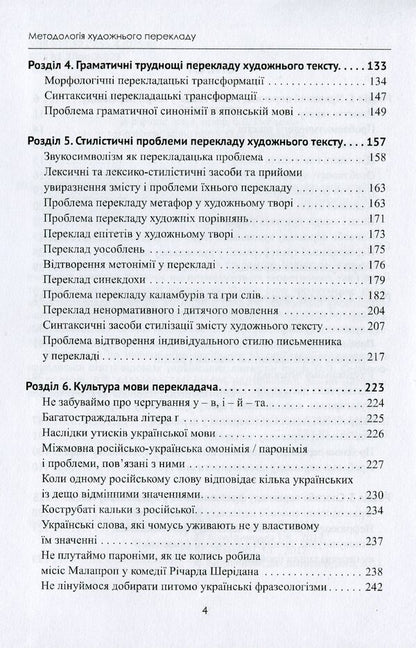 Методологія художнього перекладу

Розділ 4. Граматичні труднощі перекладу художнього тексту 133
Морфологічні перекладацькі трансформації 134
Синтаксичні перекладацькі трансформації 147
Проблема граматичної синонімії в японській мові 149

Розділ 5. Стилістичні проблеми перекладу художнього тексту 157
Звукосимволізм як перекладацька проблема 158
Лексичні та лексико-стилістичні засоби та прийоми увиразнення змісту і проблеми їхнього перекладу 163
Проблема перекладу метафор у художньому творі 163
Проблема перекладу художніх порівнянь 171
Переклад епітетів у художньому творі 173
Переклад уособлень 175
Відтворення метонімії у перекладі 176
Переклад синекдохи 179
Проблема перекладу каламбурів та гри слів 182
Переклад ненормативного і дитячого мовлення 204
Синтаксичні засоби стилізації змісту художнього тексту 207
Проблема відтворення індивідуального стилю письменника у перекладі 217

Розділ 6. Культура мови перекладача 223
Не забуваймо про чергування у – в, і – й – та 224
Багатостраждальна літера ґ 225
Наслідки утисків української мови 226
Міжмовна російсько-українська омонімія / паронімія і проблеми, пов'язані з ними 227
Коли одному російському слову відповідає кілька українських із дещо відмінними значеннями 230
Кострубаті кальки з російської 234
Українські слова, які чомусь уживають не у властивому їм значенні 237
Не плутаймо пароніми, як це колись робила місіс Малапроп у комедії Річарда Шерідана 238
Не лінуймося добирати питомо українські фразеологізми 242

4